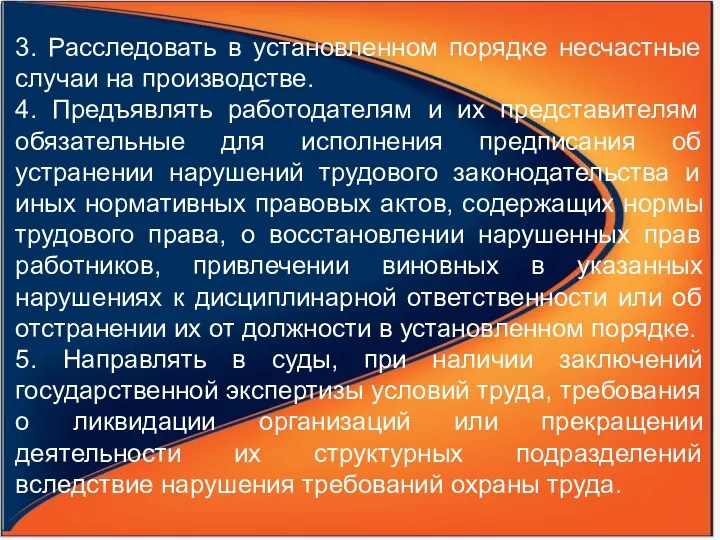 3. Расследовать в установленном порядке несчастные случаи на производстве.
4. Предъявлять работодателям и их представителям обязательные для исполнения предписания об устранении нарушений трудового законодательства и иных нормативных правовых актов, содержащих нормы трудового права, о восстановлении нарушенных прав работников, привлечении виновных в указанных нарушениях к дисциплинарной ответственности или об отстранении их от должности в установленном порядке.
5. Направлять в суды, при наличии заключений государственной экспертизы условий труда, требования о ликвидации организаций или прекращении деятельности их структурных подразделений вследствие нарушения требований охраны труда.